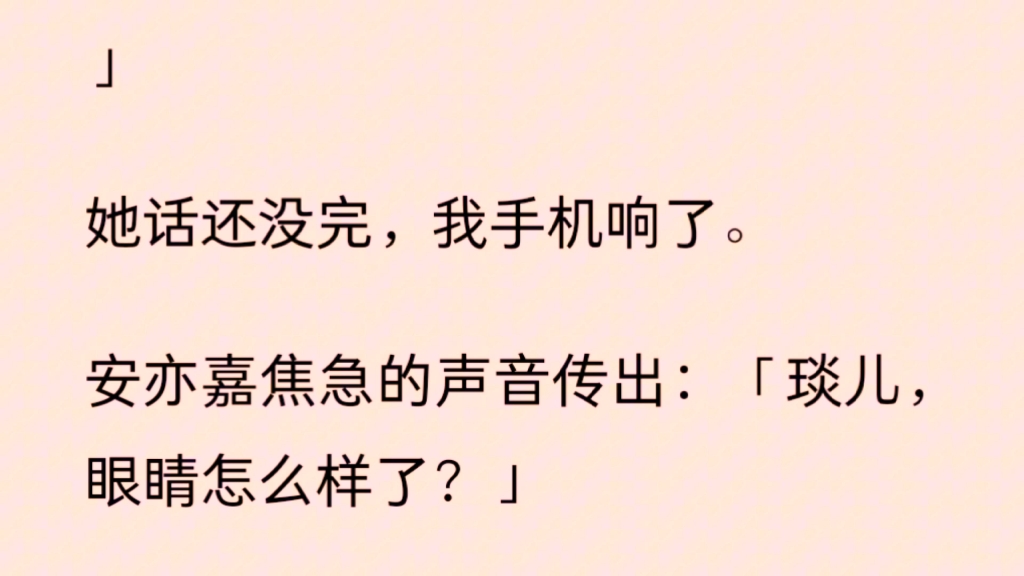 」

她话还没完，我手机响了。

安亦嘉焦急的声音传出：「琰儿，眼睛怎么样了？」